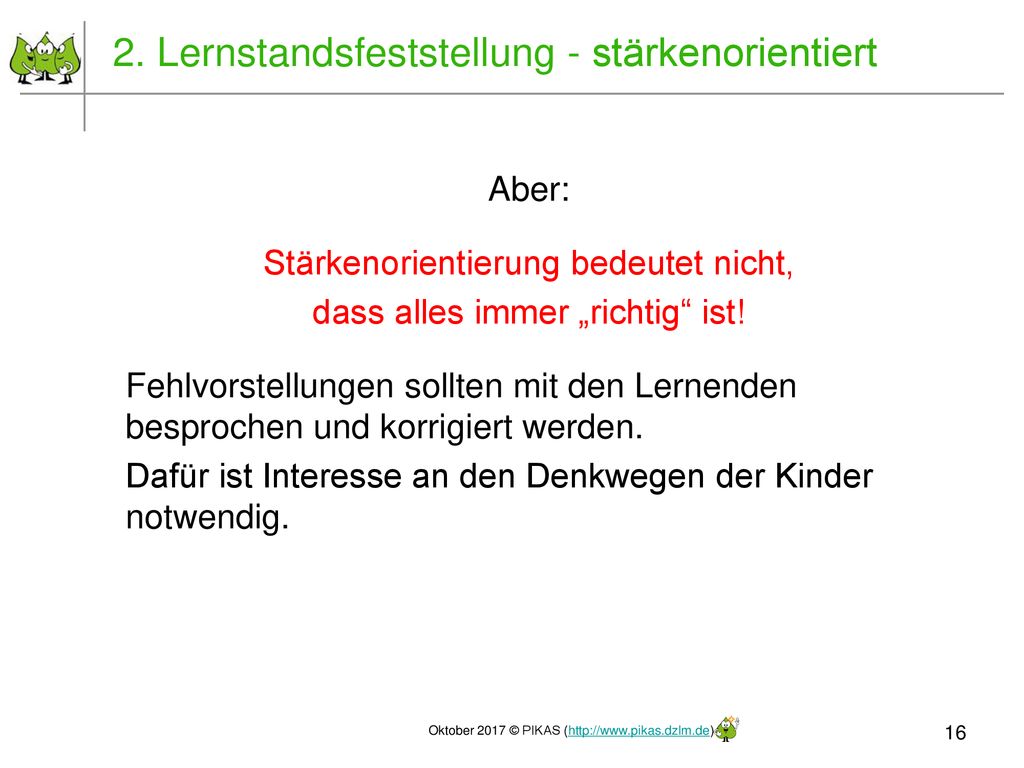 2. Lernstandsfeststellung - stärkenorientiert

Aber:

Stärkenorientierung bedeutet nicht, dass alles immer „richtig“ ist!

Fehlvorstellungen sollten mit den Lernenden besprochen und korrigiert werden.

Dafür ist Interesse an den Denkwegen der Kinder notwendig.

Oktober 2017 © PIKAS (http://www.pikas.dzlm.de)

16